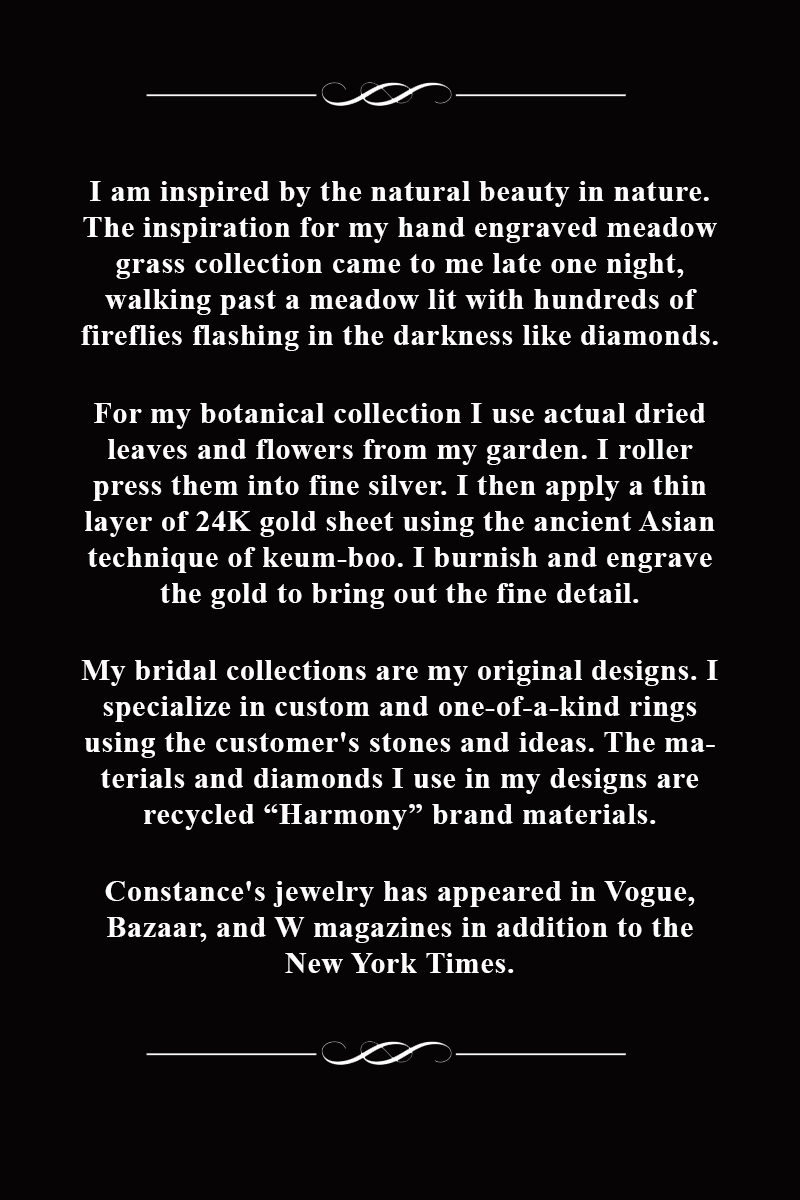 I am inspired by the natural beauty in nature. The inspiration for my hand engraved meadow grass collection came to me late one night, walking past a meadow lit with hundreds of fireflies flashing in the darkness like diamonds.

For my botanical collection I use actual dried leaves and flowers from my garden. I roller press them into fine silver. I then apply a thin layer of 24K gold sheet using the ancient Asian technique of keum-boo. I burnish and engrave the gold to bring out the fine detail.

My bridal collections are my original designs. I specialize in custom and one-of-a-kind rings using the customer's stones and ideas. The materials and diamonds I use in my designs are recycled "Harmony" brand materials.

Constance's jewelry has appeared in Vogue, Bazaar, and W magazines in addition to the New York Times.